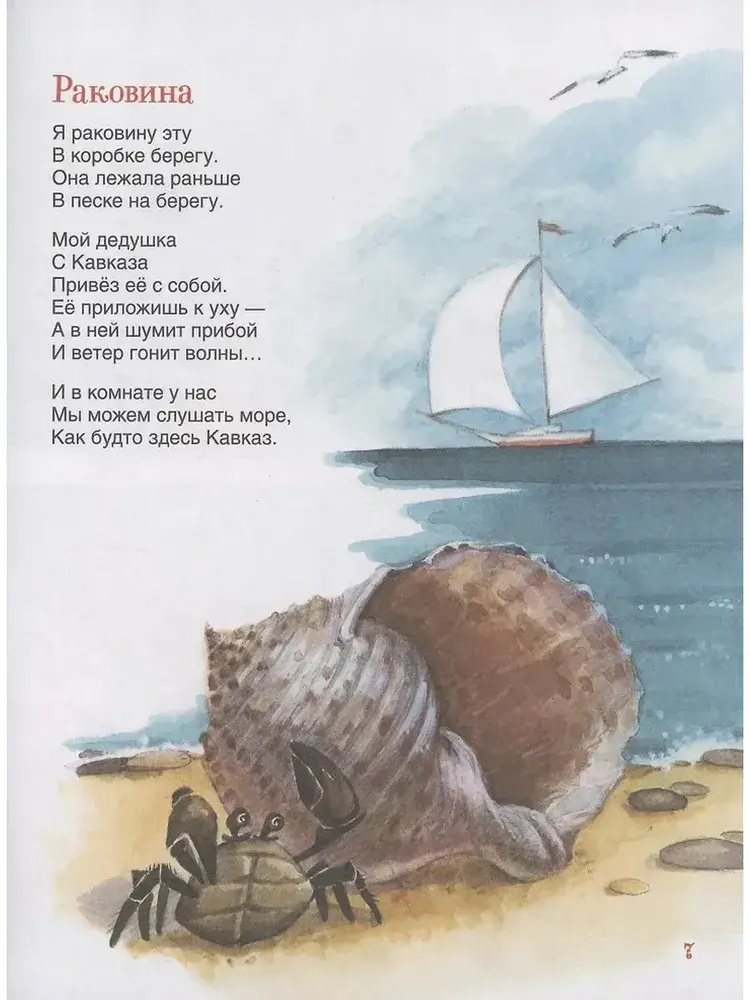 Раковина

Я раковину эту
В коробке берегу.
Она лежала раньше
В песке на берегу.

Мой дедушка
С Кавказа
Привёз её с собой.
Её приложишь к уху —
А в ней шумит прибой
И ветер гонит волны...

И в комнате у нас
Мы можем слушать море,
Как будто здесь Кавказ.

7